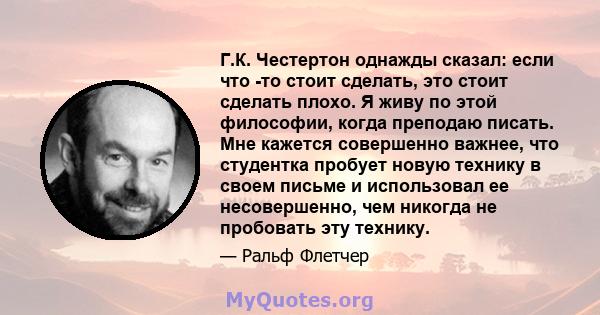 Г.К. Честертон однажды сказал: если что -то стоит сделать, это стоит сделать плохо. Я живу по этой философии, когда преподаю писать. Мне кажется совершенно важнее, что студентка пробует новую технику в своем письме и использовал ее несовершенно, чем никогда не пробовать эту технику.

— Ральф Флетчер

MyQuotes.org